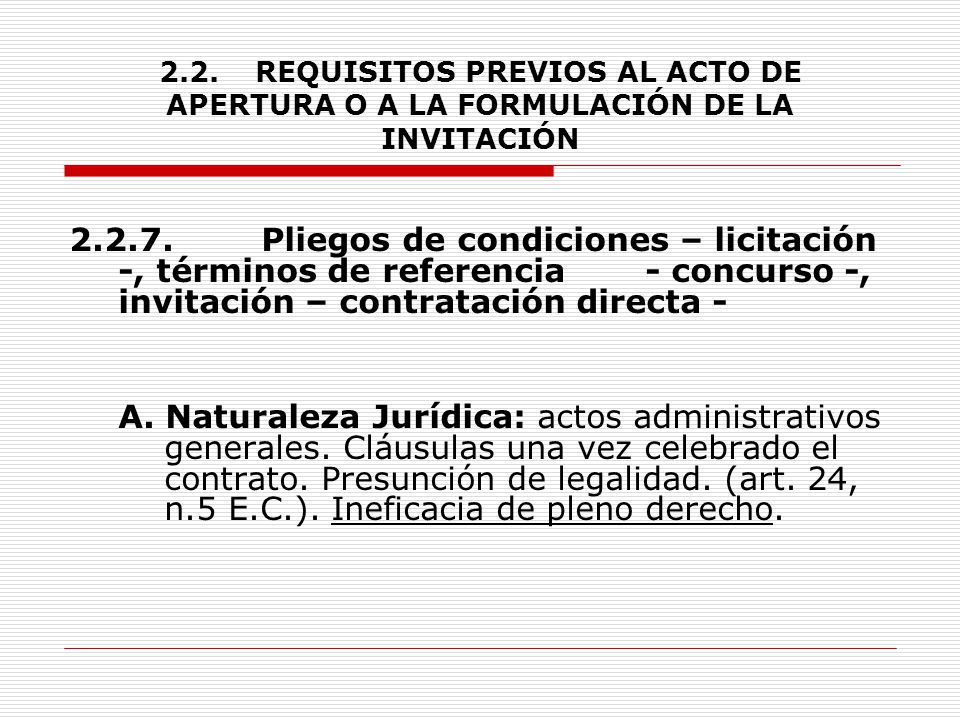 2.2. REQUISITOS PREVIOS AL ACTO DE APERTURA O A LA FORMULACIÓN DE LA INVITACIÓN

2.2.7. Pliegos de condiciones – licitación -, términos de referencia - concurso -, invitación – contratación directa -

A. Naturaleza Jurídica: actos administrativos generales. Cláusulas una vez celebrado el contrato. Presunción de legalidad. (art. 24, n.5 E.C.). Ineficacia de pleno derecho.